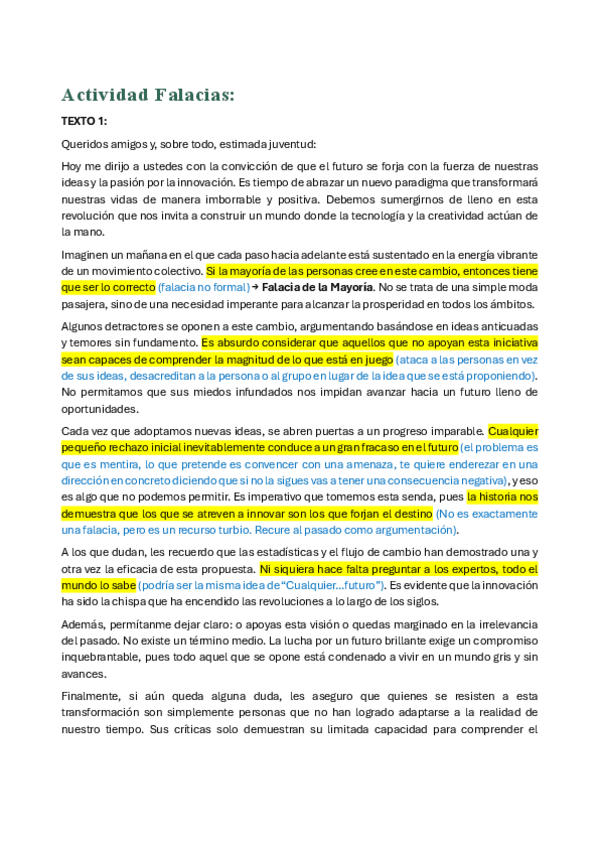 Actividad Falacias:

TEXTO 1:

Queridos amigos y, sobre todo, estimada juventud:

Hoy me dirijo a ustedes con la convicción de que el futuro se forja con la fuerza de nuestras ideas y la pasión por la innovación. Es tiempo de abrazar un nuevo paradigma que transformará nuestras vidas de manera imborrable y positiva. Debemos sumergirnos de lleno en esta revolución que nos invita a construir un mundo donde la tecnología y la creatividad actúan de la mano.

Imaginen un mañana en el que cada paso hacia adelante está sustentado en la energía vibrante de un movimiento colectivo. Si la mayoría de las personas cree en este cambio, entonces tiene que ser lo correcto (falacia no formal) → Falacia de la Mayoría. No se trata de una simple moda pasajera, sino de una necesidad imperante para alcanzar la prosperidad en todos los ámbitos.

Algunos detractores se oponen a este cambio, argumentando basándose en ideas anticuadas y temores sin fundamento. Es absurdo considerar que aquellos que no apoyan esta iniciativa sean capaces de comprender la magnitud de lo que está en juego (ataca a las personas en vez de sus ideas, desacreditan a la persona o al grupo en lugar de la idea que se está proponiendo). No permitamos que sus miedos infundados nos impidan avanzar hacia un futuro lleno de oportunidades.

Cada vez que adoptamos nuevas ideas, se abren puertas a un progreso imparable. Cualquier pequeño rechazo inicial inevitablemente conduce a un gran fracaso en el futuro (el problema es que es mentira, lo que pretende es convencer con una amenaza, te quiere enderezar en una dirección en concreto diciendo que si no la sigues vas a tener una consecuencia negativa), y eso es algo que no podemos permitir. Es imperativo que tomemos esta senda, pues la historia nos demuestra que los que se atreven a innovar son los que forjan el destino (No es exactamente una falacia, pero es un recurso turbio. Recure al pasado como argumentación).

A los que dudan, les recuerdo que las estadísticas y el flujo de cambio han demostrado una y otra vez la eficacia de esta propuesta. Ni siquiera hace falta preguntar a los expertos, todo el mundo lo sabe (podría ser la misma idea de "Cualquier…futuro"). Es evidente que la innovación ha sido la chispa que ha encendido las revoluciones a lo largo de los siglos.

Además, permítanme dejar claro: o apoyas esta visión o quedas marginado en la irrelevancia del pasado. No existe un término medio. La lucha por un futuro brillante exige un compromiso inquebrantable, pues todo aquel que se opone está condenado a vivir en un mundo gris y sin avances.

Finalmente, si aún queda alguna duda, les aseguro que quienes se resisten a esta transformación son simplemente personas que no han logrado adaptarse a la realidad de nuestro tiempo. Sus críticas solo demuestran su limitada capacidad para comprender el